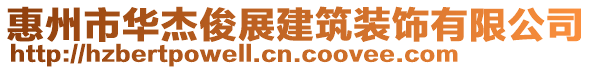 惠州市华杰俊展建筑装饰有限公司
http://hzbertpowell.cn.coovee.com